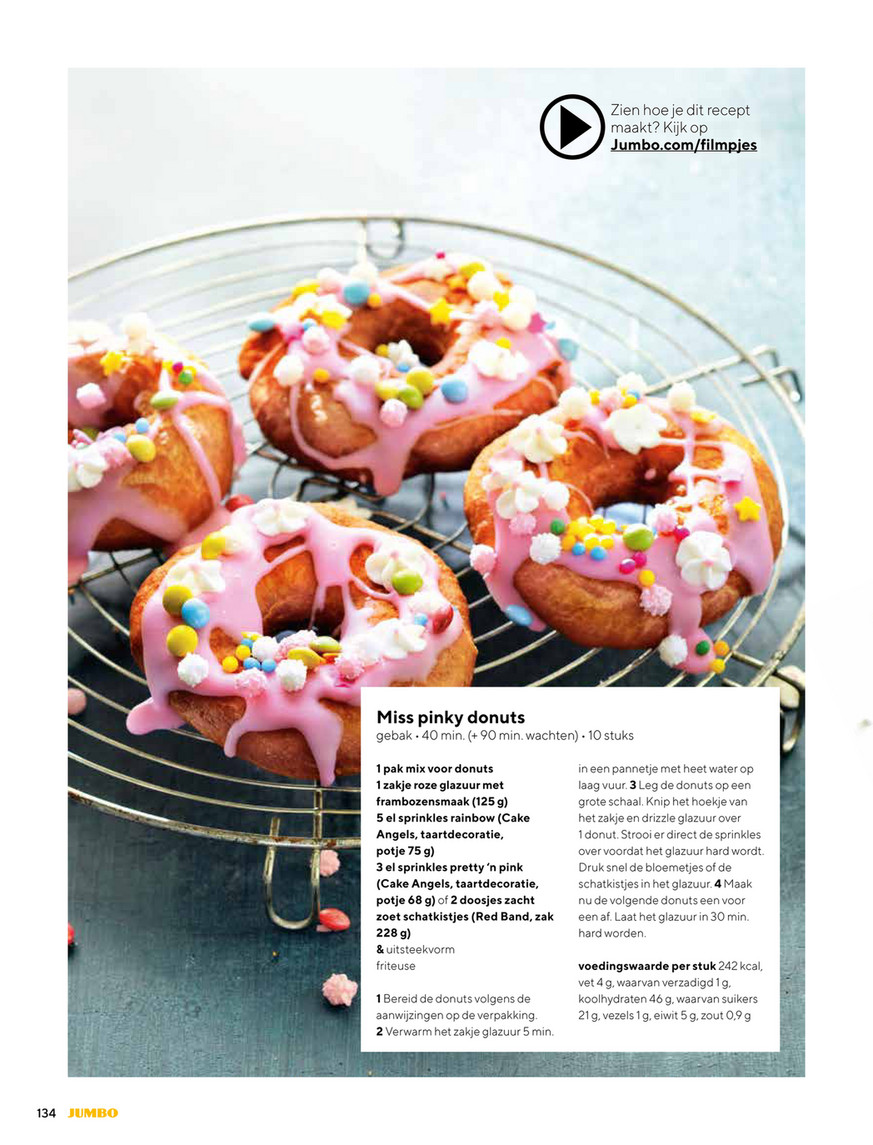 Zien hoe je dit recept maakt? Kijk op Jumbo.com/filmpjes

Miss pinky donuts
gebak • 40 min. (+ 90 min. wachten) • 10 stuks

1 pak mix voor donuts
1 zakje roze glazuur met frambozensmaak (125 g)
5 el sprinkles rainbow (Cake Angels, taartdecoratie, potje 75 g)
3 el sprinkles pretty 'n pink (Cake Angels, taartdecoratie, potje 68 g) of 2 doosjes zacht zoet schatkistjes (Red Band, zak 228 g)
& uitsteekvorm
friteuse

1 Bereid de donuts volgens de aanwijzingen op de verpakking. 2 Verwarm het zakje glazuur 5 min. in een pannetje met heet water op laag vuur. 3 Leg de donuts op een grote schaal. Knip het hoekje van het zakje en drizzle glazuur over 1 donut. Strooi er direct de sprinkles over voordat het glazuur hard wordt. Druk snel de bloemetjes of de schatkistjes in het glazuur. 4 Maak nu de volgende donuts een voor een af. Laat het glazuur in 30 min. hard worden.

voedingswaarde per stuk 242 kcal, vet 4 g, waarvan verzadigd 1 g, koolhydraten 46 g, waarvan suikers 21 g, vezels 1 g, eiwit 5 g, zout 0,9 g

134 JUMBO